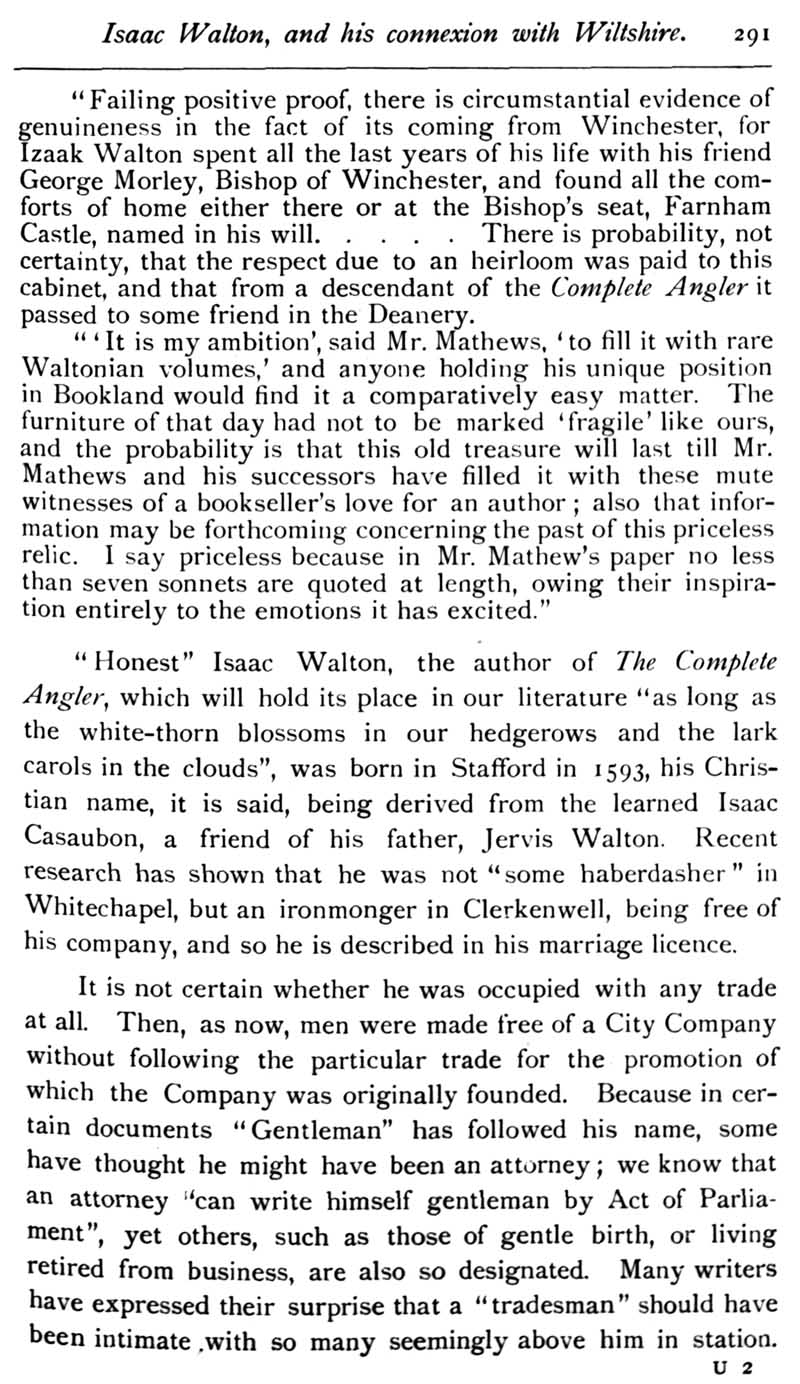 Isaac Walton, and his connexion with Wiltshire. 291

"Failing positive proof, there is circumstantial evidence of genuineness in the fact of its coming from Winchester, for Izaak Walton spent all the last years of his life with his friend George Morley, Bishop of Winchester, and found all the comforts of home either there or at the Bishop's seat, Farnham Castle, named in his will. . . . . There is probability, not certainty, that the respect due to an heirloom was paid to this cabinet, and that from a descendant of the Complete Angler it passed to some friend in the Deanery.

"'It is my ambition', said Mr. Mathews, 'to fill it with rare Waltonian volumes,' and anyone holding his unique position in Bookland would find it a comparatively easy matter. The furniture of that day had not to be marked 'fragile' like ours, and the probability is that this old treasure will last till Mr. Mathews and his successors have filled it with these mute witnesses of a bookseller's love for an author; also that information may be forthcoming concerning the past of this priceless relic. I say priceless because in Mr. Mathew's paper no less than seven sonnets are quoted at length, owing their inspiration entirely to the emotions it has excited."

"Honest" Isaac Walton, the author of The Complete Angler, which will hold its place in our literature "as long as the white-thorn blossoms in our hedgerows and the lark carols in the clouds", was born in Stafford in 1593, his Christian name, it is said, being derived from the learned Isaac Casaubon, a friend of his father, Jervis Walton. Recent research has shown that he was not "some haberdasher" in Whitechapel, but an ironmonger in Clerkenwell, being free of his company, and so he is described in his marriage licence.

It is not certain whether he was occupied with any trade at all. Then, as now, men were made free of a City Company without following the particular trade for the promotion of which the Company was originally founded. Because in certain documents "Gentleman" has followed his name, some have thought he might have been an attorney; we know that an attorney "can write himself gentleman by Act of Parliament", yet others, such as those of gentle birth, or living retired from business, are also so designated. Many writers have expressed their surprise that a "tradesman" should have been intimate with so many seemingly above him in station.

U 2